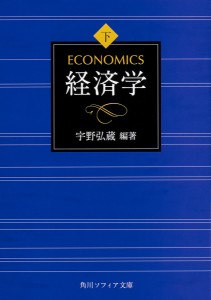 下

ECONOMICS

経済学

宇野弘蔵 編著

角川ソフィア文庫